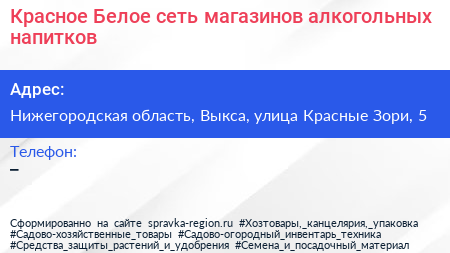 Красное Белое сеть магазинов алкогольных напитков

Адрес:

Нижегородская область, Выкса, улица Красные Зори, 5

Телефон:

–

Сформированно на сайте spravka-region.ru #Хозтовары,_канцелярия,_упаковка #Садово-хозяйственные_товары #Садово-огородный_инвентарь_техника #Средства_защиты_растений_и_удобрения #Семена_и_посадочный_материал